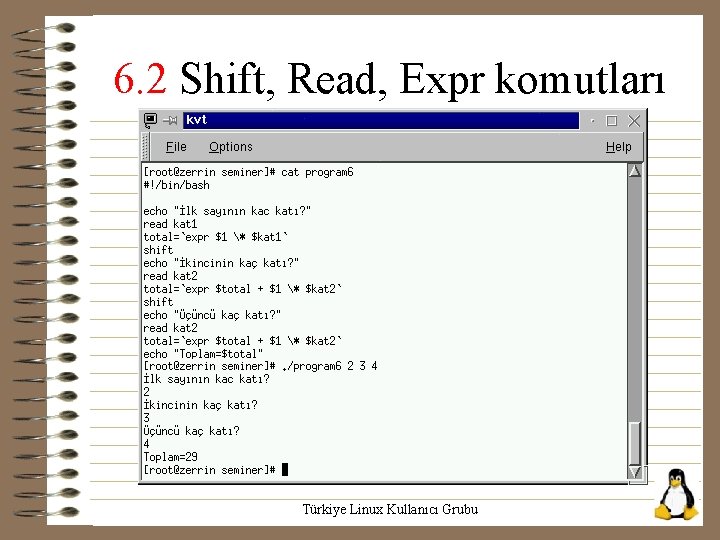 6.2 Shift, Read, Expr komutları

kvt

File Options Help

[root@zerrin seminer]# cat program6
#!/bin/bash

echo "İlk sayının kac katı?"
read kat1
total=`expr $1 \* $kat1`
shift
echo "İkincinin kaç katı?"
read kat2
total=`expr $total + $1 \* $kat2`
shift
echo "Üçüncü kaç katı?"
read kat2
total=`expr $total + $1 \* $kat2`
echo "Toplam=$total"
[root@zerrin seminer]# ./program6 2 3 4
İlk sayının kac katı?
2
İkincinin kaç katı?
3
Üçüncü kaç katı?
4
Toplam=29
[root@zerrin seminer]#

Türkiye Linux Kullanıcı Grubu